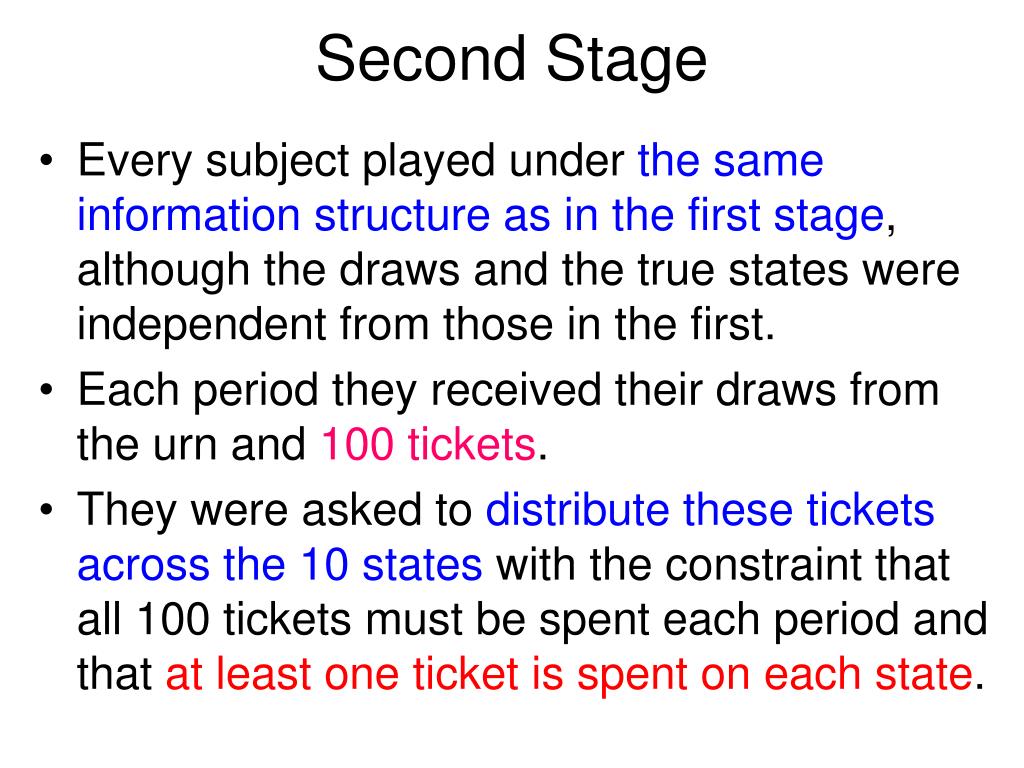 Second Stage

• Every subject played under the same information structure as in the first stage, although the draws and the true states were independent from those in the first.
• Each period they received their draws from the urn and 100 tickets.
• They were asked to distribute these tickets across the 10 states with the constraint that all 100 tickets must be spent each period and that at least one ticket is spent on each state.